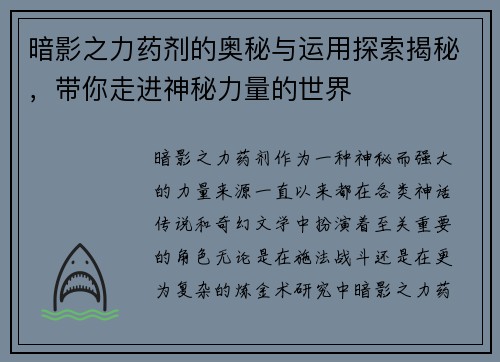 暗影之力药剂的奥秘与运用探索揭秘，带你走进神秘力量的世界

暗影之力药剂作为一种神秘而强大的力量来源一直以来都在各类神话传说和奇幻文学中扮演着至关重要的角色无论是在施法战斗还是在更为复杂的炼金术研究中暗影之力药